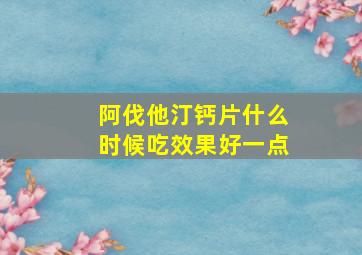 阿伐他汀钙片什么时候吃效果好一点